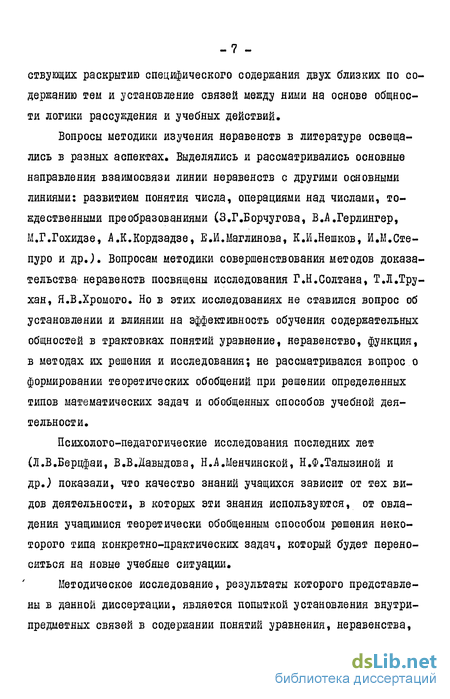 - 7 -

ствующих раскрытию специфического содержания двух близких по содержанию тем и установление связей между ними на основе общности логики рассуждения и учебных действий.

Вопросы методики изучения неравенств в литературе освещались в разных аспектах. Выделялись и рассматривались основные направления взаимосвязи линии неравенств с другими основными линиями: развитием понятия числа, операциями над числами, тождественными преобразованиями (З.Г.Борчугова, В.А.Герлингер, М.Г.Гохидзе, А.К.Кордзадзе, Е.И.Маглинова, К.И.Нешков, И.М.Степуро и др.). Вопросам методики совершенствования методов доказательства неравенств посвящены исследования Г.Н.Солтана, Т.Л.Трухан, Я.В.Хромого. Но в этих исследованиях не ставился вопрос об установлении и влиянии на эффективность обучения содержательных общностей в трактовках понятий уравнение, неравенство, функция, в методах их решения и исследования; не рассматривался вопрос о формировании теоретических обобщений при решении определенных типов математических задач и обобщенных способов учебной деятельности.

Психолого-педагогические исследования последних лет (Л.В.Берцфаи, В.В.Давыдова, Н.А.Менчинской, Н.Ф.Талызиной и др.) показали, что качество знаний учащихся зависит от тех видов деятельности, в которых эти знания используются, от овладения учащимися теоретически обобщенным способом решения некоторого типа конкретно-практических задач, который будет переноситься на новые учебные ситуации.

Методическое исследование, результаты которого представлены в данной диссертации, является попыткой установления внутрипредметных связей в содержании понятий уравнения, неравенства,

dsLib.net
библиотека диссертаций